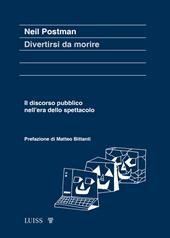 Neil Postman

Divertirsi da morire

Il discorso pubblico nell'era dello spettacolo

Prefazione di Matteo Bittanti

LUISS